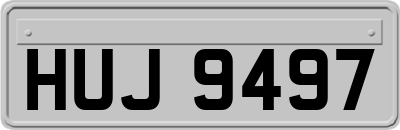 HUJ 9497